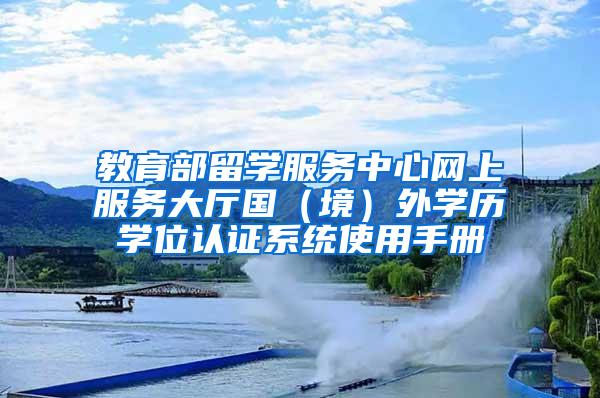 教育部留学服务中心网上服务大厅国（境）外学历学位认证系统使用手册